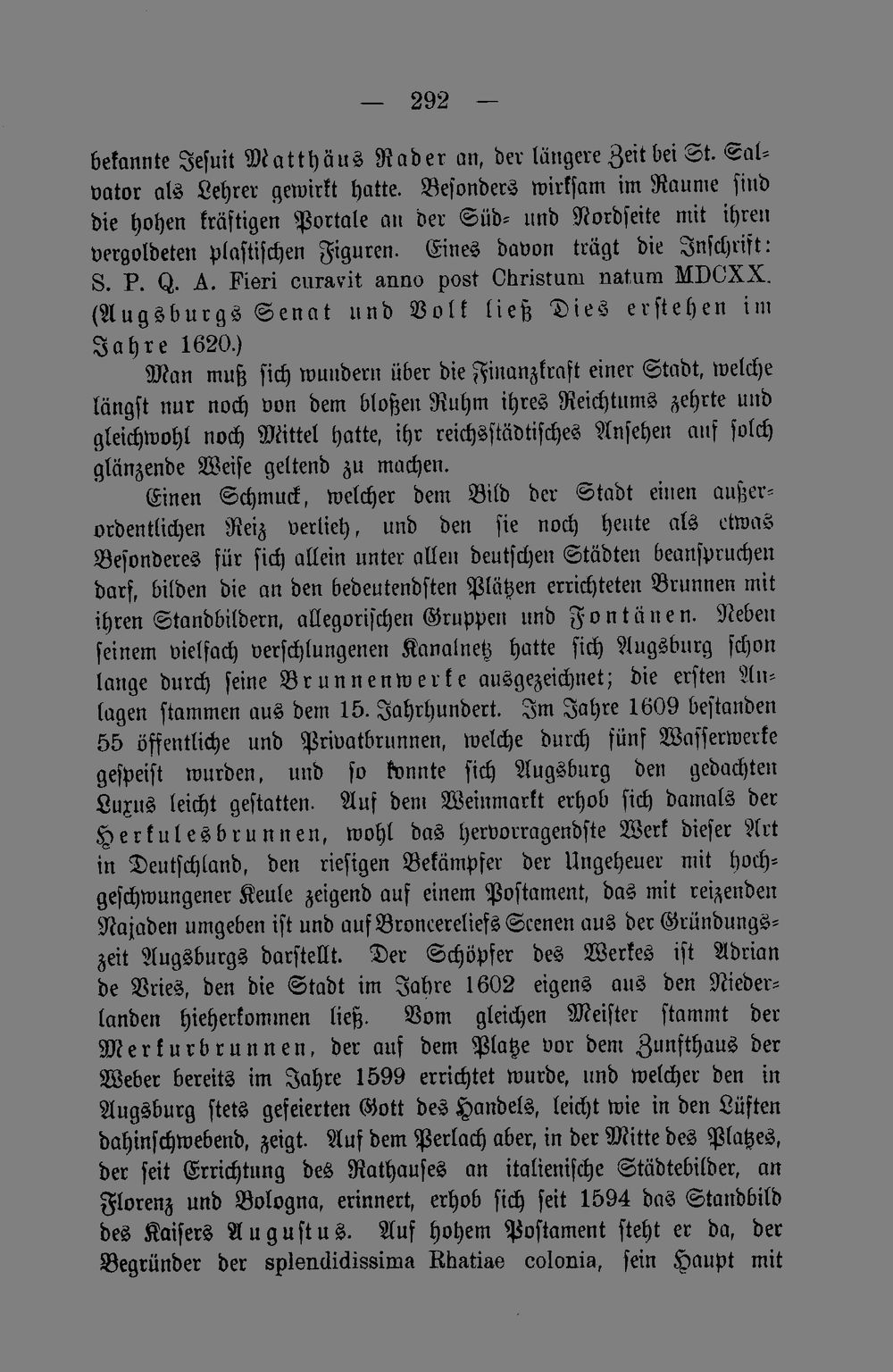 — 292 —

bekannte Jesuit Matthäus Rader an, der längere Zeit bei St. Salvator als Lehrer gewirkt hatte. Besonders wirksam im Raume sind die hohen kräftigen Portale an der Süd- und Nordseite mit ihren vergoldeten plastischen Figuren. Eines davon trägt die Inschrift: S. P. Q. A. Fieri curavit anno post Christum natum MDCXX. (Augsburgs Senat und Volk ließ Dies erstehen im Jahre 1620.)

Man muß sich wundern über die Finanzkraft einer Stadt, welche längst nur noch von dem bloßen Ruhm ihres Reichtums zehrte und gleichwohl noch Mittel hatte, ihr reichsstädtisches Ansehen auf solch glänzende Weise geltend zu machen.

Einen Schmuck, welcher dem Bild der Stadt einen außerordentlichen Reiz verlieh, und den sie noch heute als etwas Besonderes für sich allein unter allen deutschen Städten beanspruchen darf, bilden die an den bedeutendsten Plätzen errichteten Brunnen mit ihren Standbildern, allegorischen Gruppen und Fontänen. Neben seinem vielfach verschlungenen Kanalnetz hatte sich Augsburg schon lange durch seine Brunnenwerke ausgezeichnet; die ersten Anlagen stammen aus dem 15. Jahrhundert. Im Jahre 1609 bestanden 55 öffentliche und Privatbrunnen, welche durch fünf Wasserwerke gespeist wurden, und so konnte sich Augsburg den gedachten Luxus leicht gestatten. Auf dem Weinmarkt erhob sich damals der Herkulesbrunnen, wohl das hervorragendste Werk dieser Art in Deutschland, den riesigen Bekämpfer der Ungeheuer mit hochgeschwungener Keule zeigend auf einem Postament, das mit reizenden Najaden umgeben ist und auf Broncereliefs Scenen aus der Gründungszeit Augsburgs darstellt. Der Schöpfer des Werkes ist Adrian de Vries, den die Stadt im Jahre 1602 eigens aus den Niederlanden hieherkommen ließ. Vom gleichen Meister stammt der Merkurbrunnen, der auf dem Platze vor dem Zunfthaus der Weber bereits im Jahre 1599 errichtet wurde, und welcher den in Augsburg stets gefeierten Gott des Handels, leicht wie in den Lüften dahinschwebend, zeigt. Auf dem Perlach aber, in der Mitte des Platzes, der seit Errichtung des Rathauses an italienische Städtebilder, an Florenz und Bologna, erinnert, erhob sich seit 1594 das Standbild des Kaisers Augustus. Auf hohem Postament steht er da, der Begründer der splendidissima Rhatiae colonia, sein Haupt mit